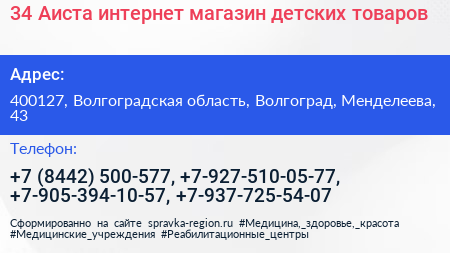 34 Аиста интернет магазин детских товаров

Адрес:

400127, Волгоградская область, Волгоград, Менделеева, 43

Телефон:

+7 (8442) 500-577, +7-927-510-05-77, +7-905-394-10-57, +7-937-725-54-07

Сформированно на сайте spravka-region.ru #Медицина,_здоровье,_красота #Медицинские_учреждения #Реабилитационные_центры